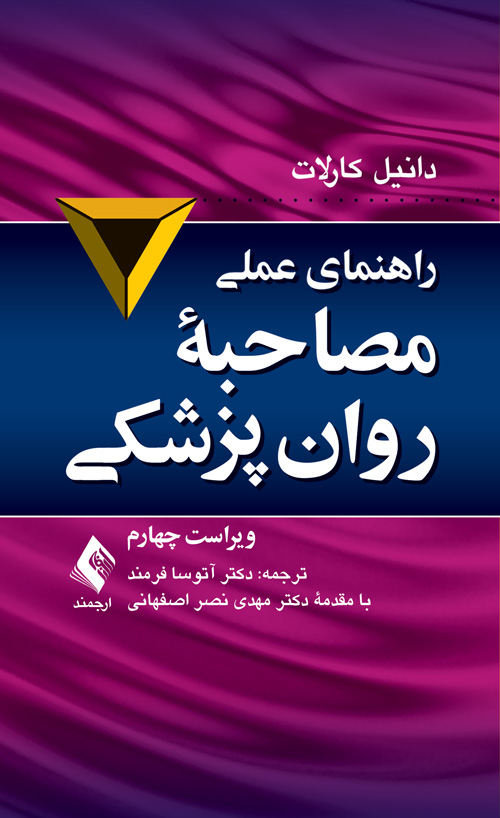 دانیل کارلات

راهنمای عملی
مصاحبهٔ
روان پزشکی

ویراست چهارم

ترجمه: دکتر آتوسا فرمند
با مقدمهٔ دکتر مهدی نصر اصفهانی

ارجمند